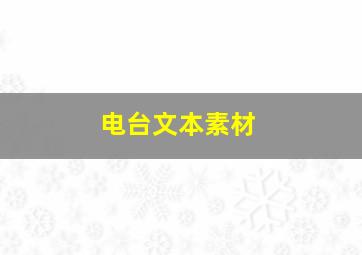 电台文本素材